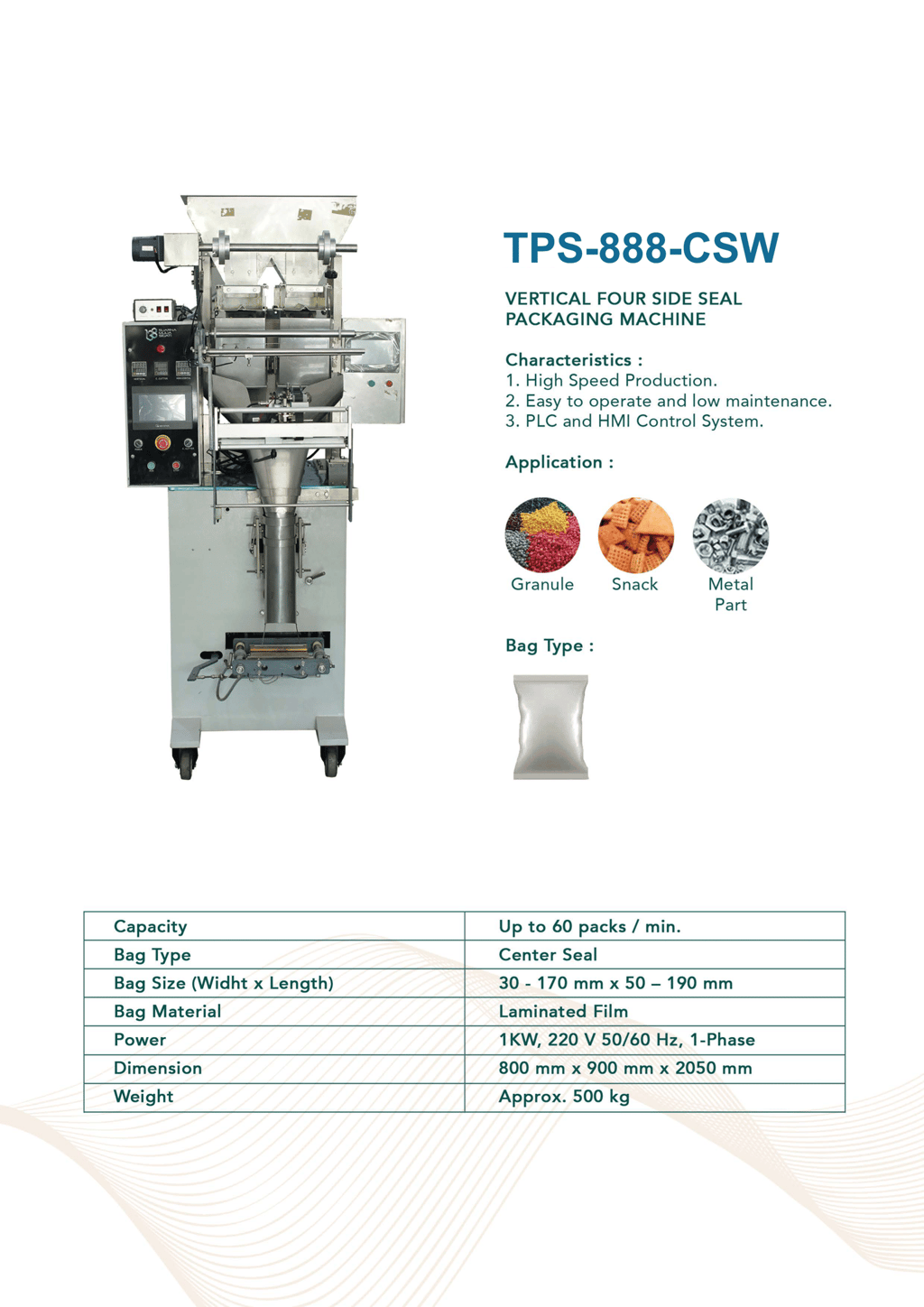 TPS-888-CSW

VERTICAL FOUR SIDE SEAL PACKAGING MACHINE

Characteristics :
1. High Speed Production.
2. Easy to operate and low maintenance.
3. PLC and HMI Control System.

Application :

Granule

Snack

Metal Part

Bag Type :

| Capacity | Up to 60 packs / min. |
|---|---|
| Bag Type | Center Seal |
| Bag Size (Widht x Length) | 30 - 170 mm x 50 – 190 mm |
| Bag Material | Laminated Film |
| Power | 1KW, 220 V 50/60 Hz, 1-Phase |
| Dimension | 800 mm x 900 mm x 2050 mm |
| Weight | Approx. 500 kg |